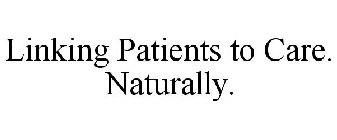 Linking Patients to Care.
Naturally.